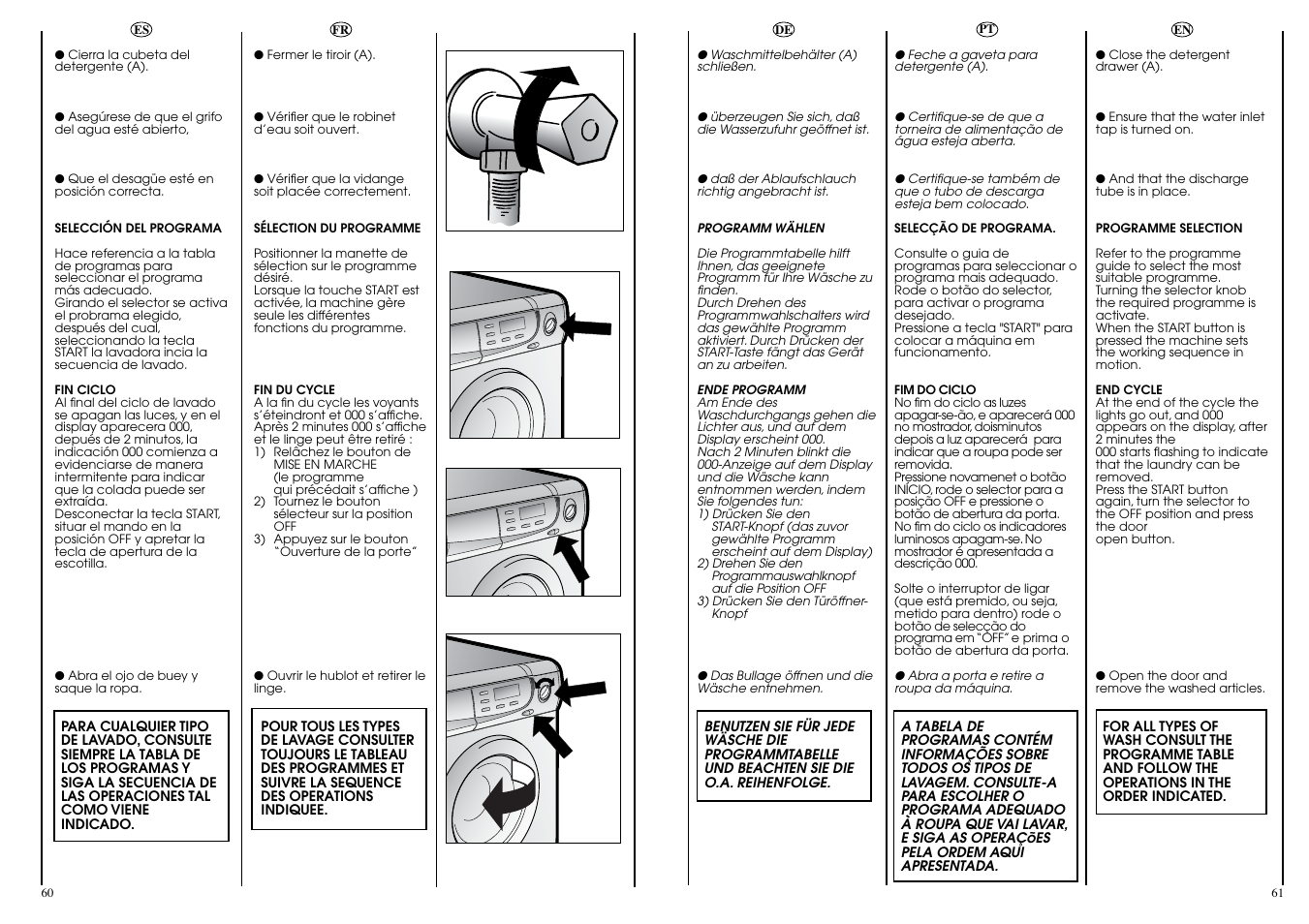 ES

● Cierra la cubeta del detergente (A).

● Asegúrese de que el grifo del agua esté abierto,

● Que el desagüe esté en posición correcta.

SELECCIÓN DEL PROGRAMA

Hace referencia a la tabla de programas para seleccionar el programa más adecuado.
Girando el selector se activa el probrama elegido, después del cual, seleccionando la tecla START la lavadora incia la secuencia de lavado.

FIN CICLO
Al final del ciclo de lavado se apagan las luces, y en el display aparecera 000, depués de 2 minutos, la indicación 000 comienza a evidenciarse de manera intermitente para indicar que la colada puede ser extraída.
Desconectar la tecla START, situar el mando en la posición OFF y apretar la tecla de apertura de la escotilla.

● Abra el ojo de buey y saque la ropa.

PARA CUALQUIER TIPO DE LAVADO, CONSULTE SIEMPRE LA TABLA DE LOS PROGRAMAS Y SIGA LA SECUENCIA DE LAS OPERACIONES TAL COMO VIENE INDICADO.

60

FR

● Fermer le tiroir (A).

● Vérifier que le robinet d'eau soit ouvert.

● Vérifier que la vidange soit placée correctement.

SÉLECTION DU PROGRAMME

Positionner la manette de sélection sur le programme désiré.
Lorsque la touche START est activée, la machine gère seule les différentes fonctions du programme.

FIN DU CYCLE
A la fin du cycle les voyants s'éteindront et 000 s'affiche. Après 2 minutes 000 s'affiche et le linge peut être retiré :
1) Relâchez le bouton de MISE EN MARCHE (le programme qui précédait s'affiche )
2) Tournez le bouton sélecteur sur la position OFF
3) Appuyez sur le bouton "Ouverture de la porte"

● Ouvrir le hublot et retirer le linge.

POUR TOUS LES TYPES DE LAVAGE CONSULTER TOUJOURS LE TABLEAU DES PROGRAMMES ET SUIVRE LA SEQUENCE DES OPERATIONS INDIQUEE.

DE

● Waschmittelbehälter (A) schließen.

● überzeugen Sie sich, daß die Wasserzufuhr geöffnet ist.

● daß der Ablaufschlauch richtig angebracht ist.

PROGRAMM WÄHLEN

Die Programmtabelle hilft Ihnen, das geeignete Programm für Ihre Wäsche zu finden.
Durch Drehen des Programmwahlschalters wird das gewählte Programm aktiviert. Durch Drücken der START-Taste fängt das Gerät an zu arbeiten.

ENDE PROGRAMM
Am Ende des Waschdurchgangs gehen die Lichter aus, und auf dem Display erscheint 000.
Nach 2 Minuten blinkt die 000-Anzeige auf dem Display und die Wäsche kann entnommen werden, indem Sie folgendes tun:
1) Drücken Sie den START-Knopf (das zuvor gewählte Programm erscheint auf dem Display)
2) Drehen Sie den Programmauswahlknopf auf die Position OFF
3) Drücken Sie den Türöffner-Knopf

● Das Bullage öffnen und die Wäsche entnehmen.

BENUTZEN SIE FÜR JEDE WÄSCHE DIE PROGRAMMTABELLE UND BEACHTEN SIE DIE O.A. REIHENFOLGE.

PT

● Feche a gaveta para detergente (A).

● Certifique-se de que a torneira de alimentação de água esteja aberta.

● Certifique-se também de que o tubo de descarga esteja bem colocado.

SELECÇÃO DE PROGRAMA.

Consulte o guia de programas para seleccionar o programa mais adequado. Rode o botão do selector, para activar o programa desejado.
Pressione a tecla "START" para colocar a máquina em funcionamento.

FIM DO CICLO
No fim do ciclo as luzes apagar-se-ão, e aparecerá 000 no mostrador, doisminutos depois a luz aparecerá para indicar que a roupa pode ser removida.
Pressione novamenet o botão INÍCIO, rode o selector para a posição OFF e pressione o botão de abertura da porta.
No fim do ciclo os indicadores luminosos apagam-se. No mostrador é apresentada a descrição 000.

Solte o interruptor de ligar (que está premido, ou seja, metido para dentro) rode o botão de selecção do programa em "OFF" e prima o botão de abertura da porta.

● Abra a porta e retire a roupa da máquina.

A TABELA DE PROGRAMAS CONTÉM INFORMAÇÕES SOBRE TODOS OS TIPOS DE LAVAGEM. CONSULTE-A PARA ESCOLHER O PROGRAMA ADEQUADO À ROUPA QUE VAI LAVAR, E SIGA AS OPERAÇÕES PELA ORDEM AQUI APRESENTADA.

EN

● Close the detergent drawer (A).

● Ensure that the water inlet tap is turned on.

● And that the discharge tube is in place.

PROGRAMME SELECTION

Refer to the programme guide to select the most suitable programme.
Turning the selector knob the required programme is activate.
When the START button is pressed the machine sets the working sequence in motion.

END CYCLE
At the end of the cycle the lights go out, and 000 appears on the display, after 2 minutes the 000 starts flashing to indicate that the laundry can be removed.
Press the START button again, turn the selector to the OFF position and press the door open button.

● Open the door and remove the washed articles.

FOR ALL TYPES OF WASH CONSULT THE PROGRAMME TABLE AND FOLLOW THE OPERATIONS IN THE ORDER INDICATED.

61